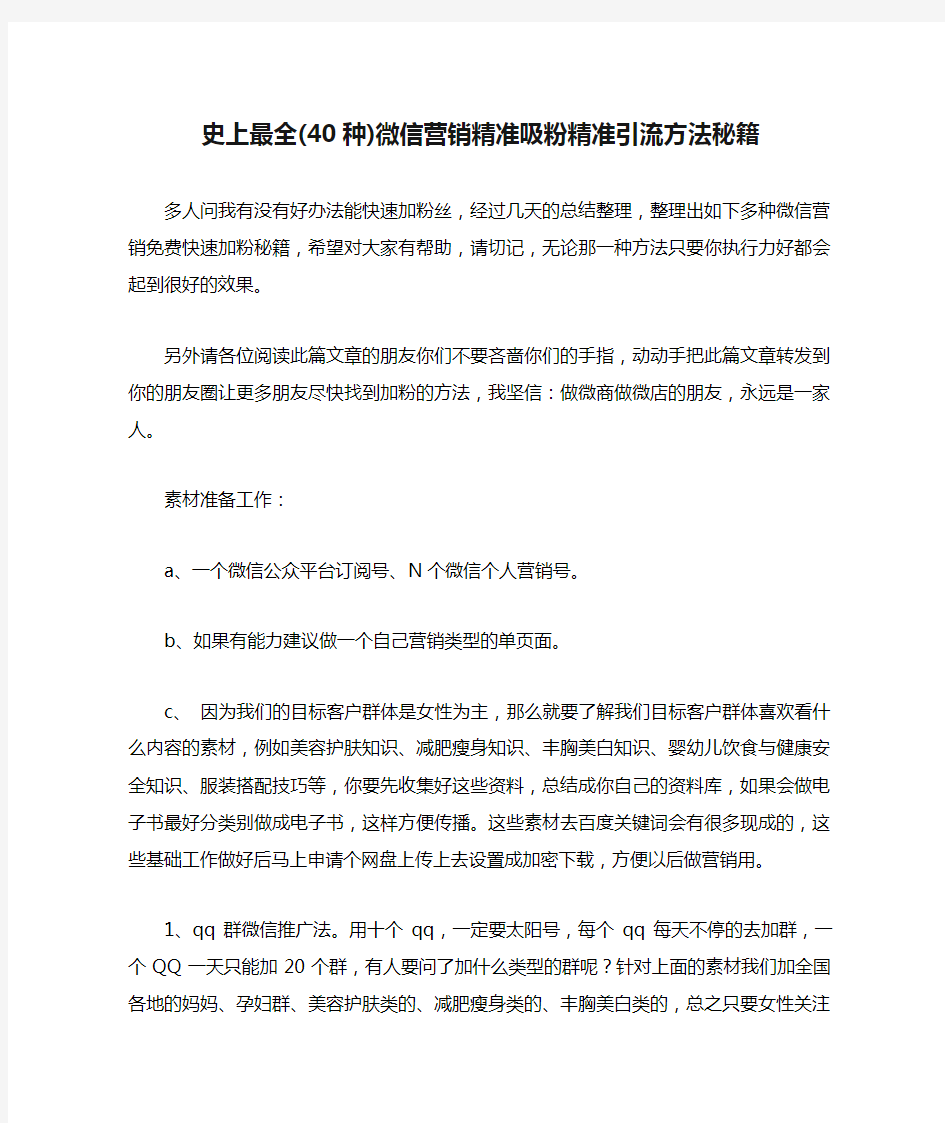 史上最全(40 种)微信营销精准吸粉精准引流方法秘籍

多人问我有没有好办法能快速加粉丝，经过几天的总结整理，整理出如下多种微信营销免费快速加粉秘籍，希望对大家有帮助，请切记，无论那一种方法只要你执行力好都会起到很好的效果。

另外请各位阅读此篇文章的朋友你们不要吝啬你们的手指，动动手把此篇文章转发到你的朋友圈让更多朋友尽快找到加粉的方法，我坚信：做微商做微店的朋友，永远是一家人。

素材准备工作：

a、一个微信公众平台订阅号、N 个微信个人营销号。

b、如果有能力建议做一个自己营销类型的单页面。

c、 因为我们的目标客户群体是女性为主，那么就要了解我们目标客户群体喜欢看什么内容的素材，例如美容护肤知识、减肥瘦身知识、丰胸美白知识、婴幼儿饮食与健康安全知识、服装搭配技巧等，你要先收集好这些资料，总结成你自己的资料库，如果会做电子书最好分类别做成电子书，这样方便传播。这些素材去百度关键词会有很多现成的，这些基础工作做好后马上申请个网盘上传上去设置成加密下载，方便以后做营销用。

1、qq 群微信推广法。用十个 qq，一定要太阳号，每个 qq 每天不停的去加群，一个 QQ 一天只能加 20 个群，有人要问了加什么类型的群呢？针对上面的素材我们加全国各地的妈妈、孕妇群、美容护肤类的、减肥瘦身类的、丰胸美白类的，总之只要女性关注